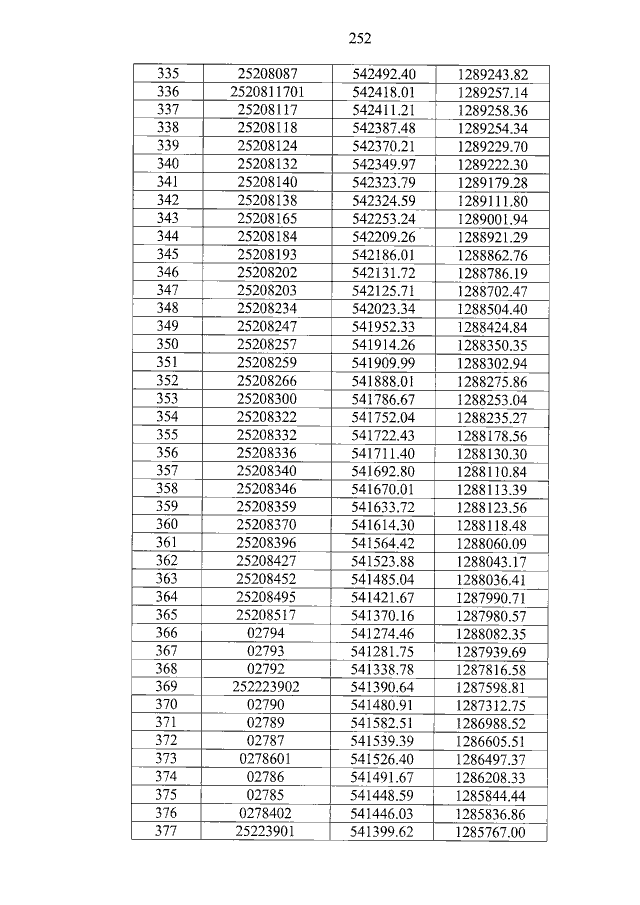 252

| 335 | 25208087 | 542492.40 | 1289243.82 |
|---|---|---|---|
| 336 | 2520811701 | 542418.01 | 1289257.14 |
| 337 | 25208117 | 542411.21 | 1289258.36 |
| 338 | 25208118 | 542387.48 | 1289254.34 |
| 339 | 25208124 | 542370.21 | 1289229.70 |
| 340 | 25208132 | 542349.97 | 1289222.30 |
| 341 | 25208140 | 542323.79 | 1289179.28 |
| 342 | 25208138 | 542324.59 | 1289111.80 |
| 343 | 25208165 | 542253.24 | 1289001.94 |
| 344 | 25208184 | 542209.26 | 1288921.29 |
| 345 | 25208193 | 542186.01 | 1288862.76 |
| 346 | 25208202 | 542131.72 | 1288786.19 |
| 347 | 25208203 | 542125.71 | 1288702.47 |
| 348 | 25208234 | 542023.34 | 1288504.40 |
| 349 | 25208247 | 541952.33 | 1288424.84 |
| 350 | 25208257 | 541914.26 | 1288350.35 |
| 351 | 25208259 | 541909.99 | 1288302.94 |
| 352 | 25208266 | 541888.01 | 1288275.86 |
| 353 | 25208300 | 541786.67 | 1288253.04 |
| 354 | 25208322 | 541752.04 | 1288235.27 |
| 355 | 25208332 | 541722.43 | 1288178.56 |
| 356 | 25208336 | 541711.40 | 1288130.30 |
| 357 | 25208340 | 541692.80 | 1288110.84 |
| 358 | 25208346 | 541670.01 | 1288113.39 |
| 359 | 25208359 | 541633.72 | 1288123.56 |
| 360 | 25208370 | 541614.30 | 1288118.48 |
| 361 | 25208396 | 541564.42 | 1288060.09 |
| 362 | 25208427 | 541523.88 | 1288043.17 |
| 363 | 25208452 | 541485.04 | 1288036.41 |
| 364 | 25208495 | 541421.67 | 1287990.71 |
| 365 | 25208517 | 541370.16 | 1287980.57 |
| 366 | 02794 | 541274.46 | 1288082.35 |
| 367 | 02793 | 541281.75 | 1287939.69 |
| 368 | 02792 | 541338.78 | 1287816.58 |
| 369 | 252223902 | 541390.64 | 1287598.81 |
| 370 | 02790 | 541480.91 | 1287312.75 |
| 371 | 02789 | 541582.51 | 1286988.52 |
| 372 | 02787 | 541539.39 | 1286605.51 |
| 373 | 0278601 | 541526.40 | 1286497.37 |
| 374 | 02786 | 541491.67 | 1286208.33 |
| 375 | 02785 | 541448.59 | 1285844.44 |
| 376 | 0278402 | 541446.03 | 1285836.86 |
| 377 | 25223901 | 541399.62 | 1285767.00 |